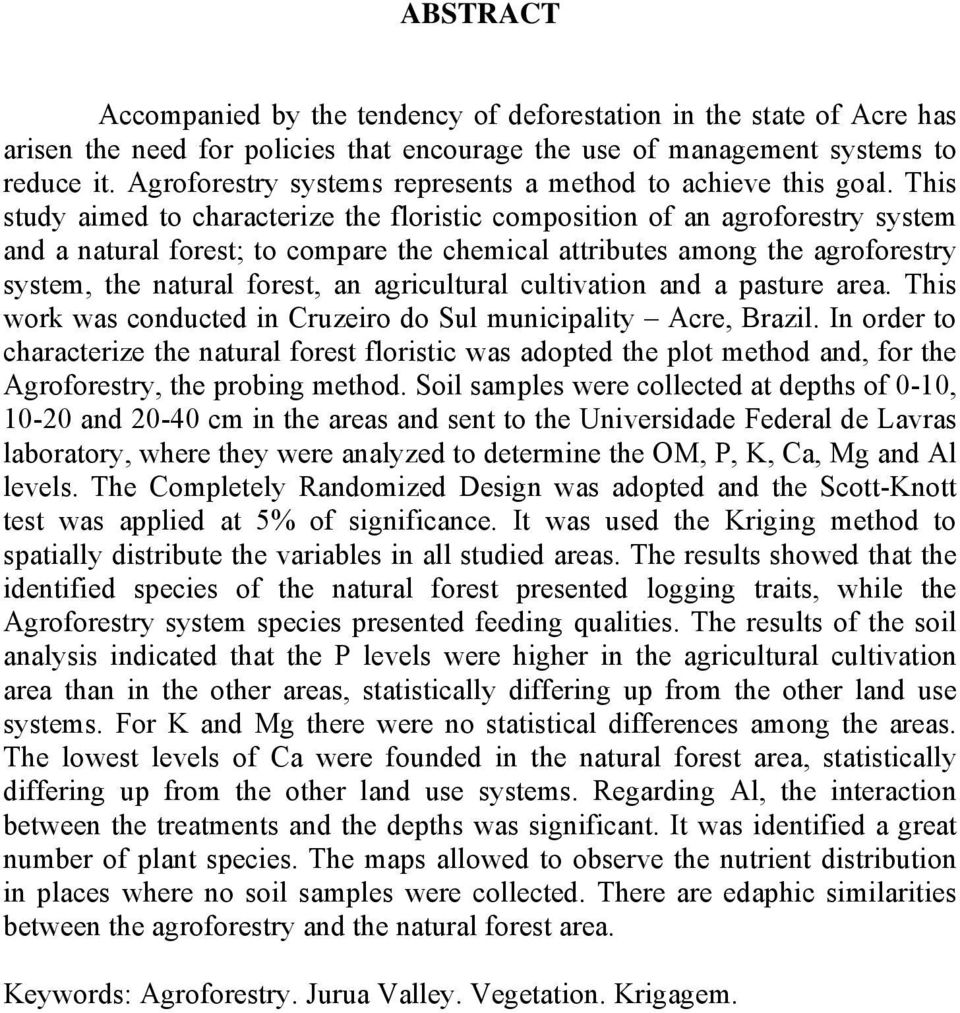 ABSTRACT

Accompanied by the tendency of deforestation in the state of Acre has arisen the need for policies that encourage the use of management systems to reduce it. Agroforestry systems represents a method to achieve this goal. This study aimed to characterize the floristic composition of an agroforestry system and a natural forest; to compare the chemical attributes among the agroforestry system, the natural forest, an agricultural cultivation and a pasture area. This work was conducted in Cruzeiro do Sul municipality – Acre, Brazil. In order to characterize the natural forest floristic was adopted the plot method and, for the Agroforestry, the probing method. Soil samples were collected at depths of 0-10, 10-20 and 20-40 cm in the areas and sent to the Universidade Federal de Lavras laboratory, where they were analyzed to determine the OM, P, K, Ca, Mg and Al levels. The Completely Randomized Design was adopted and the Scott-Knott test was applied at 5% of significance. It was used the Kriging method to spatially distribute the variables in all studied areas. The results showed that the identified species of the natural forest presented logging traits, while the Agroforestry system species presented feeding qualities. The results of the soil analysis indicated that the P levels were higher in the agricultural cultivation area than in the other areas, statistically differing up from the other land use systems. For K and Mg there were no statistical differences among the areas. The lowest levels of Ca were founded in the natural forest area, statistically differing up from the other land use systems. Regarding Al, the interaction between the treatments and the depths was significant. It was identified a great number of plant species. The maps allowed to observe the nutrient distribution in places where no soil samples were collected. There are edaphic similarities between the agroforestry and the natural forest area.

Keywords: Agroforestry. Jurua Valley. Vegetation. Krigagem.